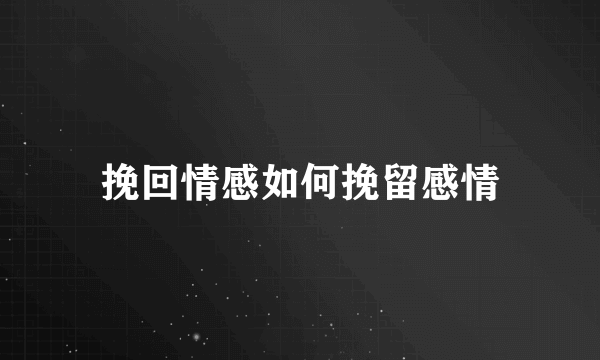 挽回情感如何挽留感情